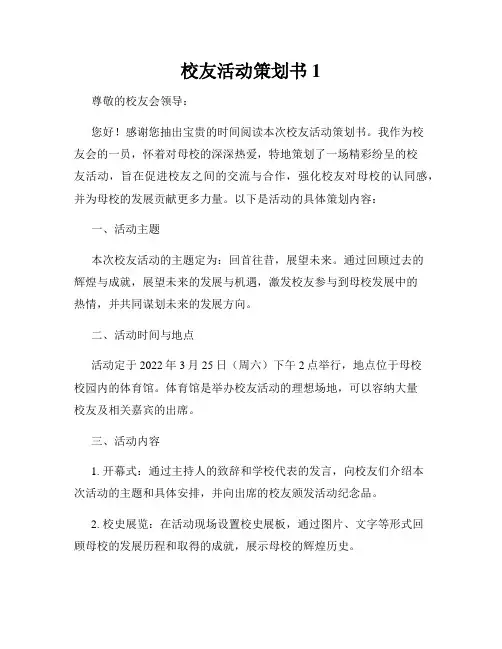 校友活动策划书 1

尊敬的校友会领导：

您好！感谢您抽出宝贵的时间阅读本次校友活动策划书。我作为校友会的一员，怀着对母校的深深热爱，特地策划了一场精彩纷呈的校友活动，旨在促进校友之间的交流与合作，强化校友对母校的认同感，并为母校的发展贡献更多力量。以下是活动的具体策划内容：

一、活动主题

本次校友活动的主题定为：回首往昔，展望未来。通过回顾过去的辉煌与成就，展望未来的发展与机遇，激发校友参与到母校发展中的热情，并共同谋划未来的发展方向。

二、活动时间与地点

活动定于 2022 年 3 月 25 日（周六）下午 2 点举行，地点位于母校校园内的体育馆。体育馆是举办校友活动的理想场地，可以容纳大量校友及相关嘉宾的出席。

三、活动内容

1. 开幕式：通过主持人的致辞和学校代表的发言，向校友们介绍本次活动的主题和具体安排，并向出席的校友颁发活动纪念品。

2. 校史展览：在活动现场设置校史展板，通过图片、文字等形式回顾母校的发展历程和取得的成就，展示母校的辉煌历史。